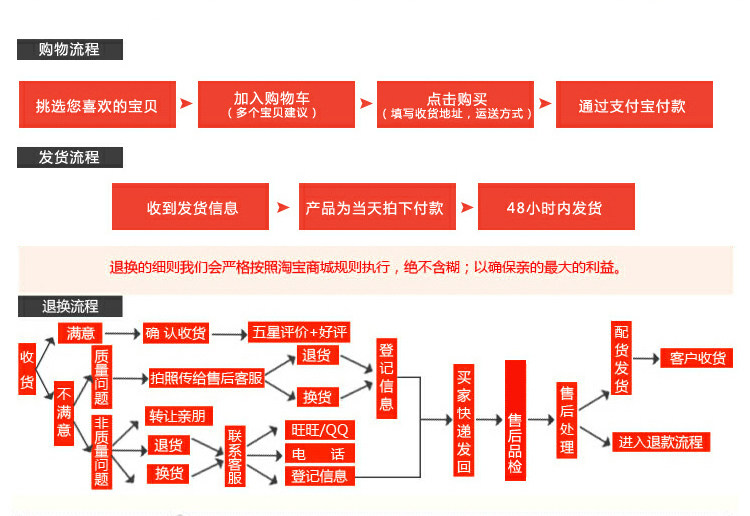 购物流程

挑选您喜欢的宝贝

加入购物车
（多个宝贝建议）

点击购买
（填写收货地址，运送方式）

通过支付宝付款

发货流程

收到发货信息

产品为当天拍下付款

48小时内发货

退换的细则我们会严格按照淘宝商城规则执行，绝不含糊；以确保亲的最大的利益。

退换流程

收货

满意

确 认收货

五星评价+好评

不满意

质量问题

拍照传给售后客服

退货

换货

登记信息

非质量问题

转让亲朋

退货

换货

联系客服

旺旺/QQ

电 话

登记信息

买家快递发回

售后品检

售后处理

配货发货

客户收货

进入退款流程